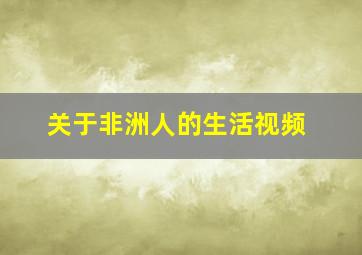 关于非洲人的生活视频